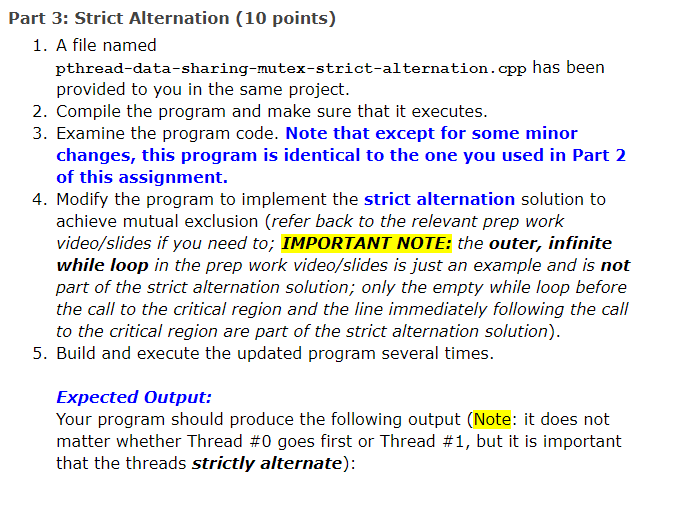 Part 3: Strict Alternation (10 points)

1. A file named pthread-data-sharing-mutex-strict-alternation.cpp has been provided to you in the same project.
2. Compile the program and make sure that it executes.
3. Examine the program code. Note that except for some minor changes, this program is identical to the one you used in Part 2 of this assignment.
4. Modify the program to implement the strict alternation solution to achieve mutual exclusion (refer back to the relevant prep work video/slides if you need to; IMPORTANT NOTE: the outer, infinite while loop in the prep work video/slides is just an example and is not part of the strict alternation solution; only the empty while loop before the call to the critical region and the line immediately following the call to the critical region are part of the strict alternation solution).
5. Build and execute the updated program several times.

Expected Output:
Your program should produce the following output (Note: it does not matter whether Thread #0 goes first or Thread #1, but it is important that the threads strictly alternate):